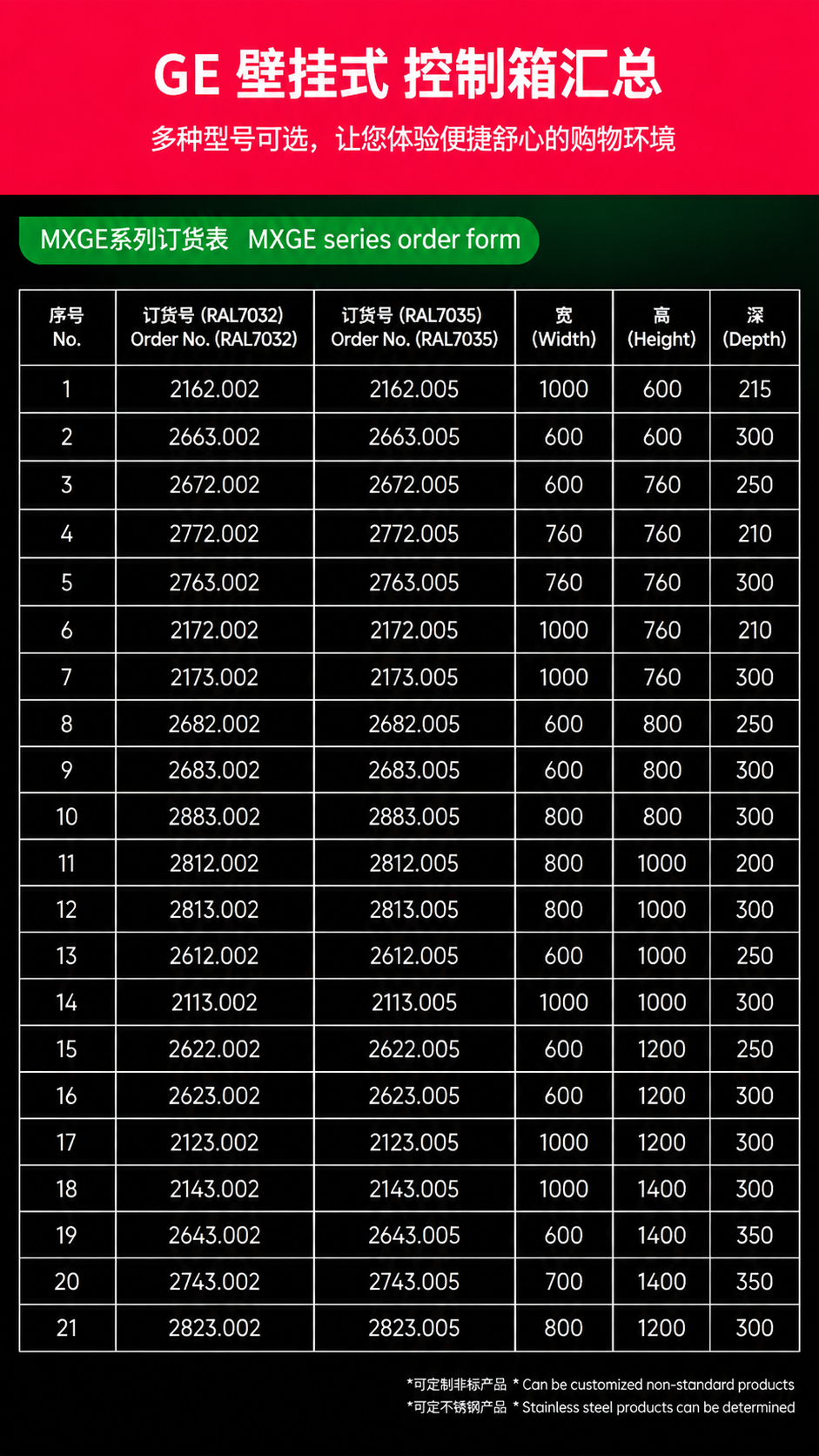 GE 壁挂式 控制箱汇总

多种型号可选，让您体验便捷舒心的购物环境

MXGE系列订货表 MXGE series order form

| 序号 No. | 订货号 (RAL7032) Order No. (RAL7032) | 订货号 (RAL7035) Order No. (RAL7035) | 宽 (Width) | 高 (Height) | 深 (Depth) |
|---|---|---|---|---|---|
| 1 | 2162.002 | 2162.005 | 1000 | 600 | 215 |
| 2 | 2663.002 | 2663.005 | 600 | 600 | 300 |
| 3 | 2672.002 | 2672.005 | 600 | 760 | 250 |
| 4 | 2772.002 | 2772.005 | 760 | 760 | 210 |
| 5 | 2763.002 | 2763.005 | 760 | 760 | 300 |
| 6 | 2172.002 | 2172.005 | 1000 | 760 | 210 |
| 7 | 2173.002 | 2173.005 | 1000 | 760 | 300 |
| 8 | 2682.002 | 2682.005 | 600 | 800 | 250 |
| 9 | 2683.002 | 2683.005 | 600 | 800 | 300 |
| 10 | 2883.002 | 2883.005 | 800 | 800 | 300 |
| 11 | 2812.002 | 2812.005 | 800 | 1000 | 200 |
| 12 | 2813.002 | 2813.005 | 800 | 1000 | 300 |
| 13 | 2612.002 | 2612.005 | 600 | 1000 | 250 |
| 14 | 2113.002 | 2113.005 | 1000 | 1000 | 300 |
| 15 | 2622.002 | 2622.005 | 600 | 1200 | 250 |
| 16 | 2623.002 | 2623.005 | 600 | 1200 | 300 |
| 17 | 2123.002 | 2123.005 | 1000 | 1200 | 300 |
| 18 | 2143.002 | 2143.005 | 1000 | 1400 | 300 |
| 19 | 2643.002 | 2643.005 | 600 | 1400 | 350 |
| 20 | 2743.002 | 2743.005 | 700 | 1400 | 350 |
| 21 | 2823.002 | 2823.005 | 800 | 1200 | 300 |

*可定制非标产品 * Can be customized non-standard products
*可定不锈钢产品 * Stainless steel products can be determined